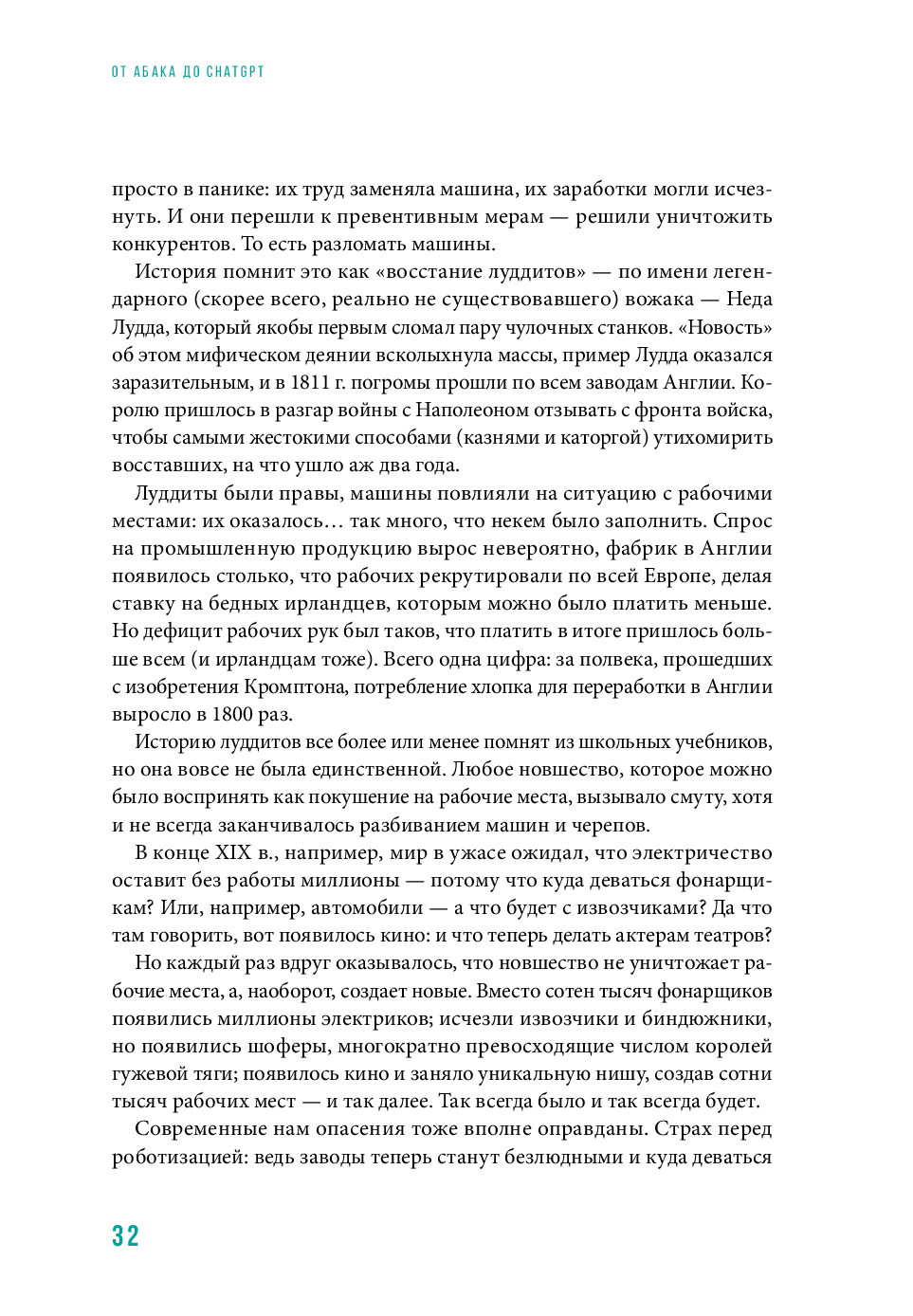 ОТ АБАКА ДО CHATGPT

просто в панике: их труд заменяла машина, их заработки могли исчезнуть. И они перешли к превентивным мерам — решили уничтожить конкурентов. То есть разломать машины.

История помнит это как «восстание луддитов» — по имени легендарного (скорее всего, реально не существовавшего) вожака — Неда Лудда, который якобы первым сломал пару чулочных станков. «Новость» об этом мифическом деянии всколыхнула массы, пример Лудда оказался заразительным, и в 1811 г. погромы прошли по всем заводам Англии. Королю пришлось в разгар войны с Наполеоном отзывать с фронта войска, чтобы самыми жестокими способами (казнями и каторгой) утихомирить восставших, на что ушло аж два года.

Луддиты были правы, машины повлияли на ситуацию с рабочими местами: их оказалось… так много, что некем было заполнить. Спрос на промышленную продукцию вырос невероятно, фабрик в Англии появилось столько, что рабочих рекрутировали по всей Европе, делая ставку на бедных ирландцев, которым можно было платить меньше. Но дефицит рабочих рук был таков, что платить в итоге пришлось больше всем (и ирландцам тоже). Всего одна цифра: за полвека, прошедших с изобретения Кромптона, потребление хлопка для переработки в Англии выросло в 1800 раз.

Историю луддитов все более или менее помнят из школьных учебников, но она вовсе не была единственной. Любое новшество, которое можно было воспринять как покушение на рабочие места, вызывало смуту, хотя и не всегда заканчивалось разбиванием машин и черепов.

В конце XIX в., например, мир в ужасе ожидал, что электричество оставит без работы миллионы — потому что куда деваться фонарщикам? Или, например, автомобили — а что будет с извозчиками? Да что там говорить, вот появилось кино: и что теперь делать актерам театров?

Но каждый раз вдруг оказывалось, что новшество не уничтожает рабочие места, а, наоборот, создает новые. Вместо сотен тысяч фонарщиков появились миллионы электриков; исчезли извозчики и биндюжники, но появились шоферы, многократно превосходящие числом королей гужевой тяги; появилось кино и заняло уникальную нишу, создав сотни тысяч рабочих мест — и так далее. Так всегда было и так всегда будет.

Современные нам опасения тоже вполне оправданы. Страх перед роботизацией: ведь заводы теперь станут безлюдными и куда деваться

32